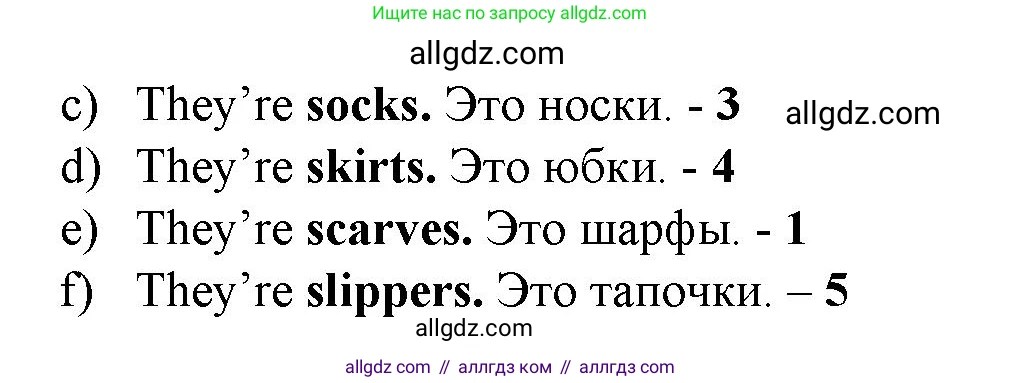 Ищите нас по запросу allgdz.com

allgdz.com

c) They're socks. Это носки. - 3

allgdz.com

d) They're skirts. Это юбки. - 4

e) They're scarves. Это шарфы. - 1

f) They're slippers. Это тапочки. – 5

allgdz.com

allgdz com // аллгдз ком // аллгдз com